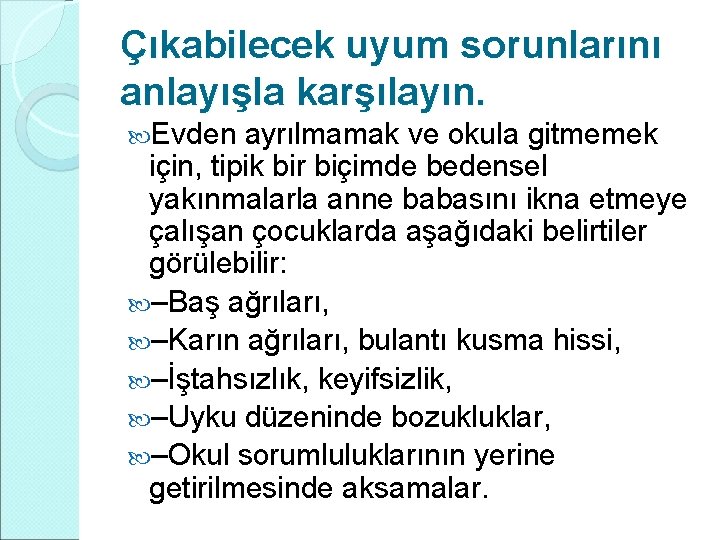 Çıkabilecek uyum sorunlarını anlayışla karşılayın.

Evden ayrılmamak ve okula gitmemek için, tipik bir biçimde bedensel yakınmalarla anne babasını ikna etmeye çalışan çocuklarda aşağıdaki belirtiler görülebilir:

–Baş ağrıları,

–Karın ağrıları, bulantı kusma hissi,

–İştahsızlık, keyifsizlik,

–Uyku düzeninde bozukluklar,

–Okul sorumluluklarının yerine getirilmesinde aksamalar.